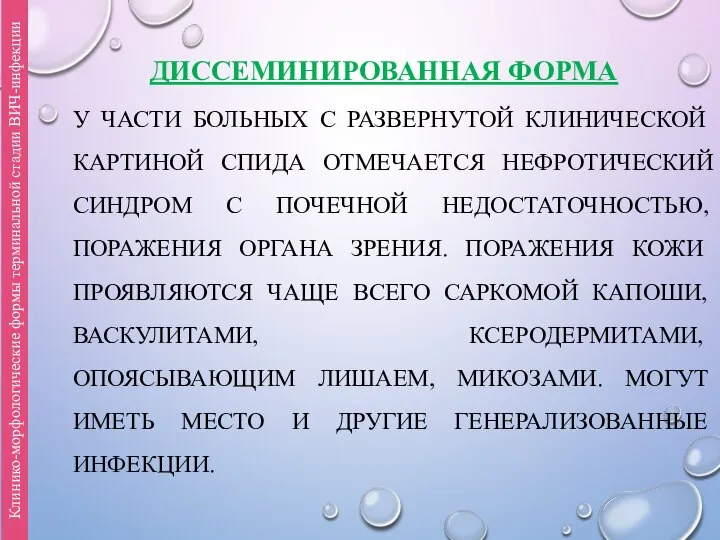 Клинико-морфологические формы терминальной стадии ВИЧ-инфекции

ДИССЕМИНИРОВАННАЯ ФОРМА

У ЧАСТИ БОЛЬНЫХ С РАЗВЕРНУТОЙ КЛИНИЧЕСКОЙ КАРТИНОЙ СПИДА ОТМЕЧАЕТСЯ НЕФРОТИЧЕСКИЙ СИНДРОМ С ПОЧЕЧНОЙ НЕДОСТАТОЧНОСТЬЮ, ПОРАЖЕНИЯ ОРГАНА ЗРЕНИЯ. ПОРАЖЕНИЯ КОЖИ ПРОЯВЛЯЮТСЯ ЧАЩЕ ВСЕГО САРКОМОЙ КАПОШИ, ВАСКУЛИТАМИ, КСЕРОДЕРМИТАМИ, ОПОЯСЫВАЮЩИМ ЛИШАЕМ, МИКОЗАМИ. МОГУТ ИМЕТЬ МЕСТО И ДРУГИЕ ГЕНЕРАЛИЗОВАННЫЕ ИНФЕКЦИИ.